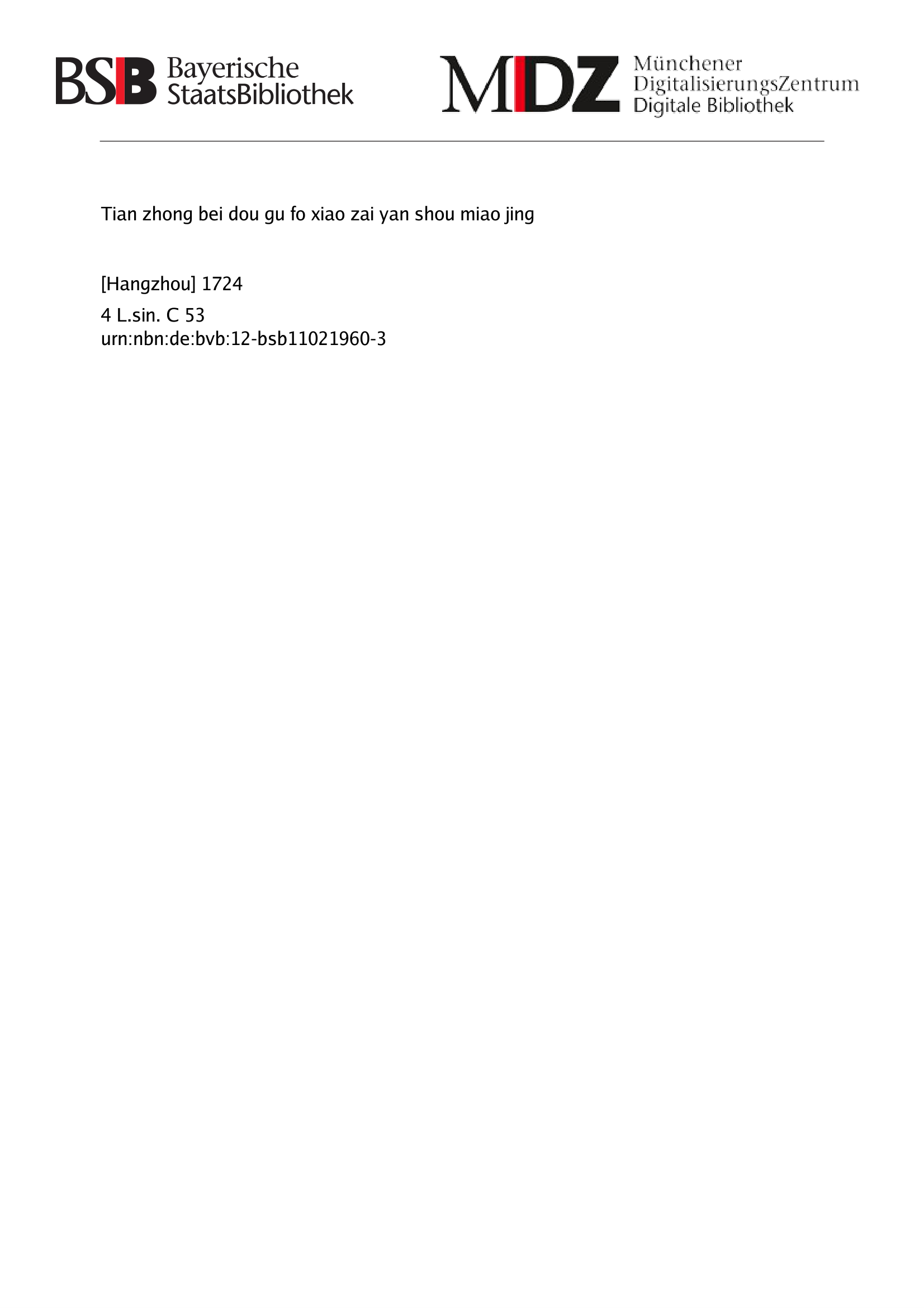 BSB Bayerische StaatsBibliothek

MDZ Münchener DigitalisierungsZentrum Digitale Bibliothek

Tian zhong bei dou gu fo xiao zai yan shou miao jing

[Hangzhou] 1724

4 L.sin. C 53
urn:nbn:de:bvb:12-bsb11021960-3